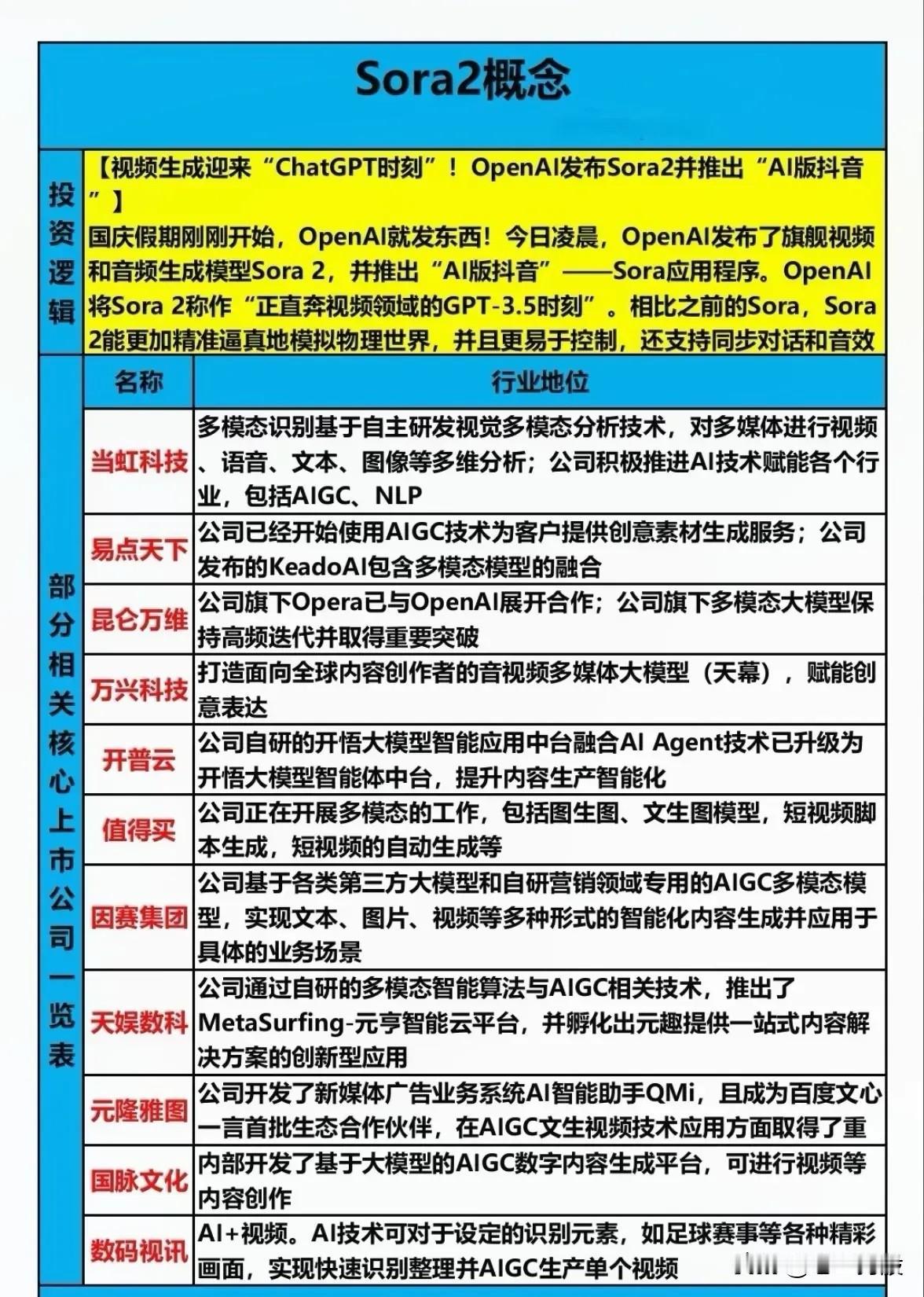 Sora2概念

投资逻辑

【视频生成迎来“ChatGPT时刻”！OpenAI发布Sora2并推出“AI版抖音”】
国庆假期刚刚开始，OpenAI就发东西！今日凌晨，OpenAI发布了旗舰视频和音频生成模型Sora 2，并推出“AI版抖音”——Sora应用程序。OpenAI将Sora 2称作“正直奔视频领域的GPT-3.5时刻”。相比之前的Sora，Sora 2能更加精准逼真地模拟物理世界，并且更易于控制，还支持同步对话和音效

部分相关核心上市公司一览表

| 名称 | 行业地位 |
|---|---|
| 当虹科技 | 多模态识别基于自主研发视觉多模态分析技术，对多媒体进行视频、语音、文本、图像等多维分析；公司积极推进AI技术赋能各个行业，包括AIGC、NLP |
| 易点天下 | 公司已经开始使用AIGC技术为客户提供创意素材生成服务；公司发布的KeadoAI包含多模态模型的融合 |
| 昆仑万维 | 公司旗下Opera已与OpenAI展开合作；公司旗下多模态大模型保持高频迭代并取得重要突破 |
| 万兴科技 | 打造面向全球内容创作者的音视频多媒体大模型（天幕），赋能创意表达 |
| 开普云 | 公司自研的开悟大模型智能应用中台融合AI Agent技术已升级为开悟大模型智能体中台，提升内容生产智能化 |
| 值得买 | 公司正在开展多模态的工作，包括图生图、文生图模型，短视频脚本生成，短视频的自动生成等 |
| 因赛集团 | 公司基于各类第三方大模型和自研营销领域专用的AIGC多模态模型，实现文本、图片、视频等多种形式的智能化内容生成并应用于具体的业务场景 |
| 天娱数科 | 公司通过自研的多模态智能算法与AIGC相关技术，推出了MetaSurfing-元享智能云平台，并孵化出元趣提供一站式内容解决方案的创新型应用 |
| 元隆雅图 | 公司开发了新媒体广告业务系统AI智能助手QMi，且成为百度文心一言首批生态合作伙伴，在AIGC文生视频技术应用方面取得了重 |
| 国脉文化 | 内部开发了基于大模型的AIGC数字内容生成平台，可进行视频等内容创作 |
| 数码视讯 | AI+视频。AI技术可对于设定的识别元素，如足球赛事等各种精彩画面，实现快速识别整理并AIGC生产单个视频 |